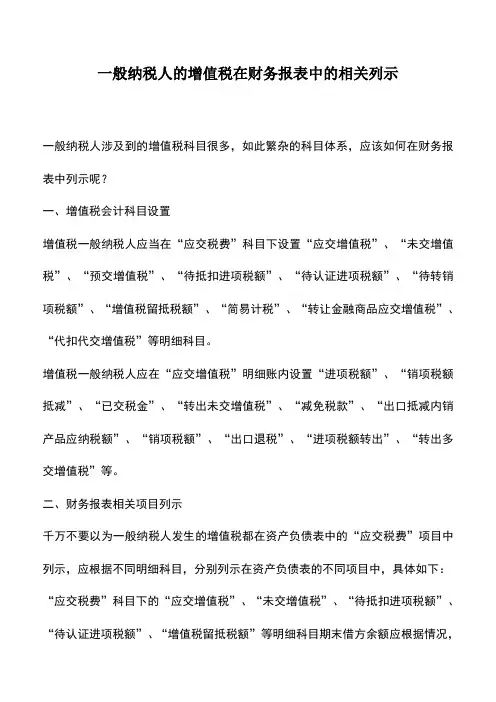 一般纳税人的增值税在财务报表中的相关列示

一般纳税人涉及到的增值税科目很多，如此繁杂的科目体系，应该如何在财务报表中列示呢？

一、增值税会计科目设置

增值税一般纳税人应当在“应交税费”科目下设置“应交增值税”、“未交增值税”、“预交增值税”、“待抵扣进项税额”、“待认证进项税额”、“待转销项税额”、“增值税留抵税额”、“简易计税”、“转让金融商品应交增值税”、“代扣代交增值税”等明细科目。

增值税一般纳税人应在“应交增值税”明细账内设置“进项税额”、“销项税额抵减”、“已交税金”、“转出未交增值税”、“减免税款”、“出口抵减内销产品应纳税额”、“销项税额”、“出口退税”、“进项税额转出”、“转出多交增值税”等。

二、财务报表相关项目列示

千万不要以为一般纳税人发生的增值税都在资产负债表中的“应交税费”项目中列示，应根据不同明细科目，分别列示在资产负债表的不同项目中，具体如下：

“应交税费”科目下的“应交增值税”、“未交增值税”、“待抵扣进项税额”、“待认证进项税额”、“增值税留抵税额”等明细科目期末借方余额应根据情况，